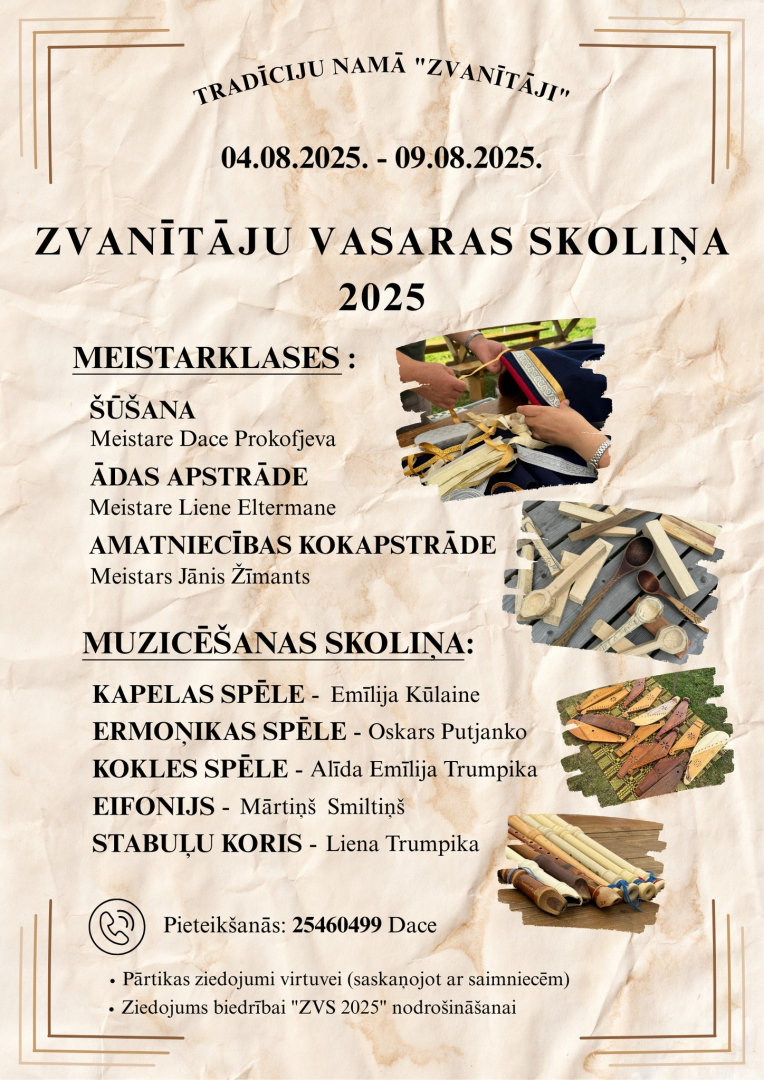 TRADĪCIJU NAMĀ "ZVANĪTĀJI"

04.08.2025. - 09.08.2025.

ZVANĪTĀJU VASARAS SKOLIŅA 2025

MEISTARKLASES :

ŠŪŠANA
Meistare Dace Prokofjeva

ĀDAS APSTRĀDE
Meistare Liene Eltermane

AMATNIECĪBAS KOKAPSTRĀDE
Meistars Jānis Žīmants

MUZICĒŠANAS SKOLIŅA:

KAPELAS SPĒLE - Emīlija Kūlaine
ERMOŅIKAS SPĒLE - Oskars Putjanko
KOKLES SPĒLE - Alīda Emīlija Trumpika
EIFONIJS - Mārtiņš Smiltiņš
STABUĻU KORIS - Liena Trumpika

Pieteikšanās: 25460499 Dace

• Pārtikas ziedojumi virtuvei (saskaņojot ar saimniecēm)
• Ziedojums biedrībai "ZVS 2025" nodrošināšanai